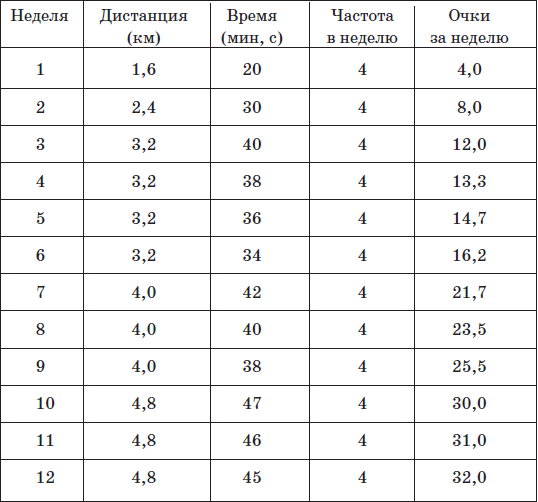 | Неделя | Дистанция (км) | Время (мин, с) | Частота в неделю | Очки за неделю |
|---|---|---|---|---|
| 1 | 1,6 | 20 | 4 | 4,0 |
| 2 | 2,4 | 30 | 4 | 8,0 |
| 3 | 3,2 | 40 | 4 | 12,0 |
| 4 | 3,2 | 38 | 4 | 13,3 |
| 5 | 3,2 | 36 | 4 | 14,7 |
| 6 | 3,2 | 34 | 4 | 16,2 |
| 7 | 4,0 | 42 | 4 | 21,7 |
| 8 | 4,0 | 40 | 4 | 23,5 |
| 9 | 4,0 | 38 | 4 | 25,5 |
| 10 | 4,8 | 47 | 4 | 30,0 |
| 11 | 4,8 | 46 | 4 | 31,0 |
| 12 | 4,8 | 45 | 4 | 32,0 |